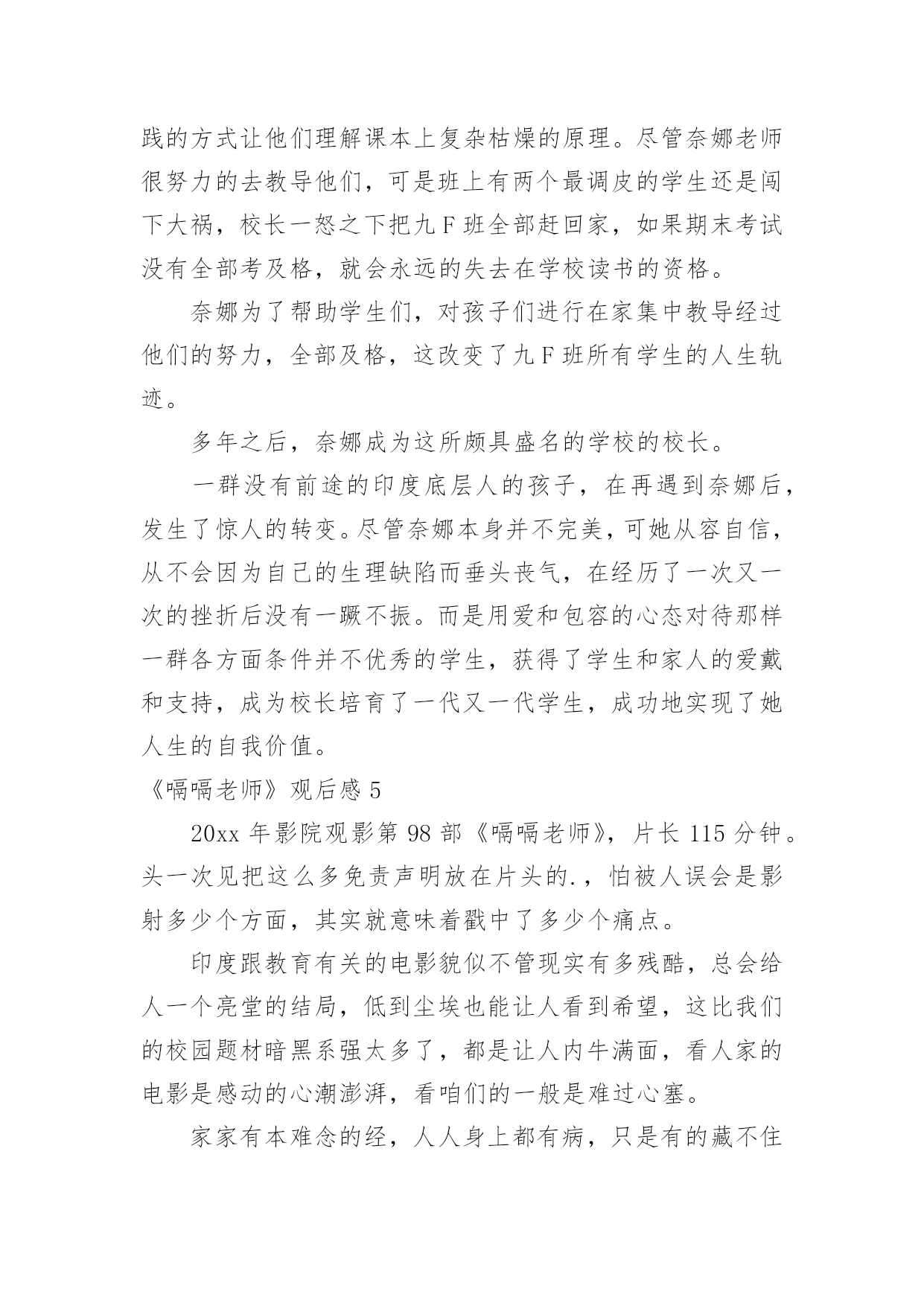 践的方式让他们理解课本上复杂枯燥的原理。尽管奈娜老师很努力的去教导他们，可是班上有两个最调皮的学生还是闯下大祸，校长一怒之下把九 F 班全部赶回家，如果期末考试没有全部考及格，就会永远的失去在学校读书的资格。

奈娜为了帮助学生们，对孩子们进行在家集中教导经过他们的努力，全部及格，这改变了九 F 班所有学生的人生轨迹。

多年之后，奈娜成为这所颇具盛名的学校的校长。

一群没有前途的印度底层人的孩子，在再遇到奈娜后，发生了惊人的转变。尽管奈娜本身并不完美，可她从容自信，从不会因为自己的生理缺陷而垂头丧气，在经历了一次又一次的挫折后没有一蹶不振。而是用爱和包容的心态对待那样一群各方面条件并不优秀的学生，获得了学生和家人的爱戴和支持，成为校长培育了一代又一代学生，成功地实现了她人生的自我价值。

《嗝嗝老师》观后感 5

20xx 年影院观影第 98 部《嗝嗝老师》，片长 115 分钟。头一次见把这么多免责声明放在片头的.，怕被人误会是影射多少个方面，其实就意味着戳中了多少个痛点。

印度跟教育有关的电影貌似不管现实有多残酷，总会给人一个亮堂的结局，低到尘埃也能让人看到希望，这比我们的校园题材暗黑系强太多了，都是让人内牛满面，看人家的电影是感动的心潮澎湃，看咱们的一般是难过心塞。

家家有本难念的经，人人身上都有病，只是有的藏不住